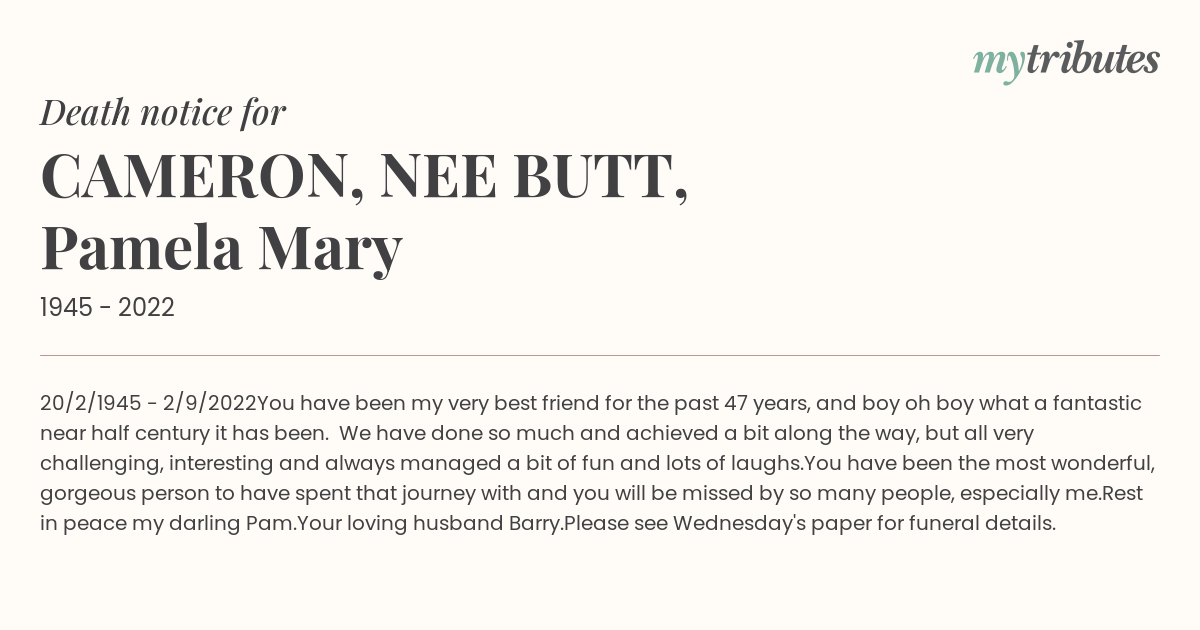 mytributes

Death notice for

CAMERON, NEE BUTT, Pamela Mary

1945 - 2022

20/2/1945 - 2/9/2022You have been my very best friend for the past 47 years, and boy oh boy what a fantastic near half century it has been. We have done so much and achieved a bit along the way, but all very challenging, interesting and always managed a bit of fun and lots of laughs.You have been the most wonderful, gorgeous person to have spent that journey with and you will be missed by so many people, especially me.Rest in peace my darling Pam.Your loving husband Barry.Please see Wednesday's paper for funeral details.